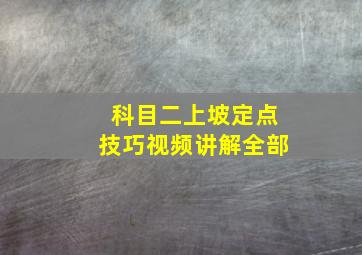 科目二上坡定点
技巧视频讲解全部